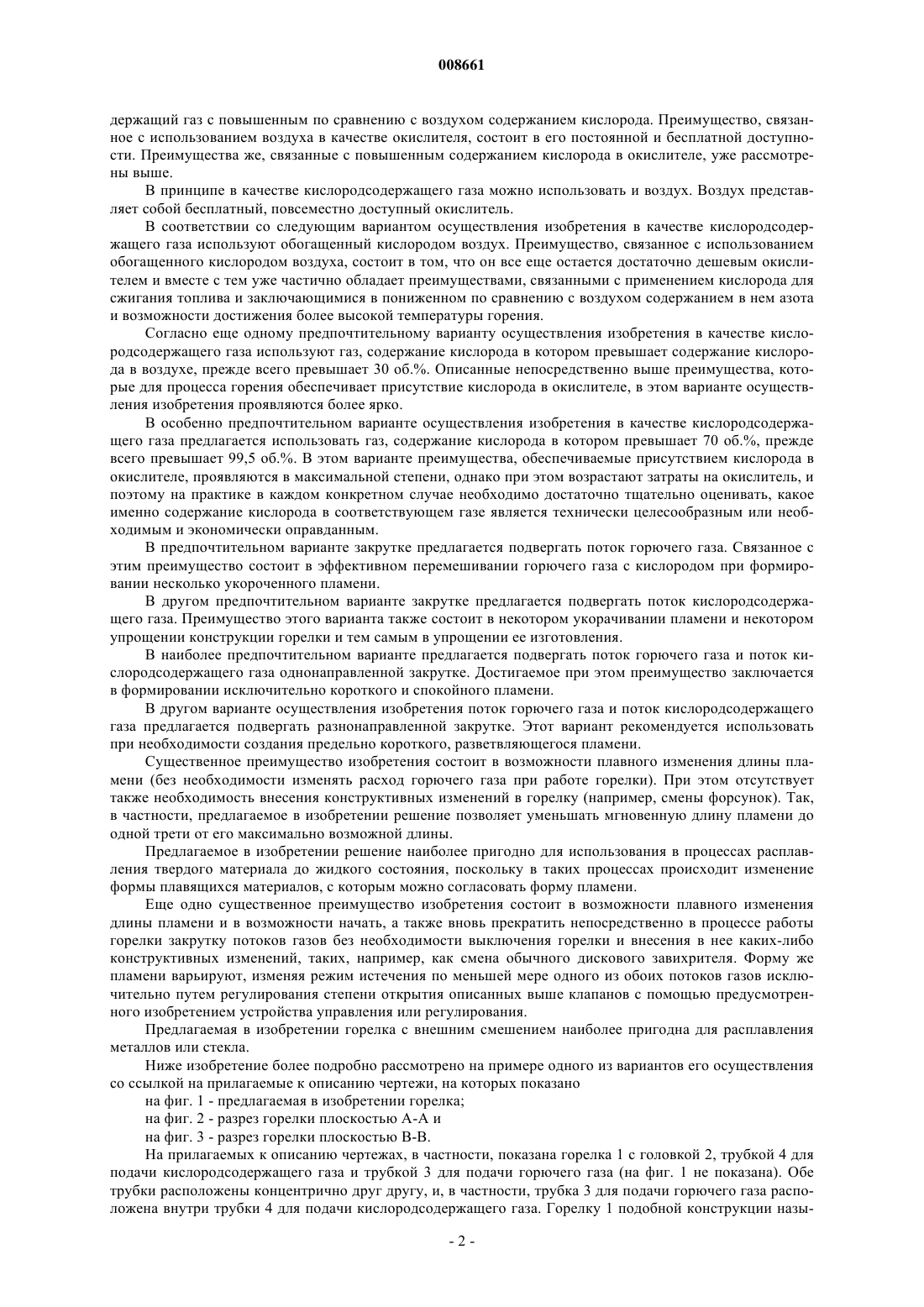 008661

держащий газ с повышенным по сравнению с воздухом содержанием кислорода. Преимущество, связанное с использованием воздуха в качестве окислителя, состоит в его постоянной и бесплатной доступности. Преимущества же, связанные с повышенным содержанием кислорода в окислителе, уже рассмотрены выше.

В принципе в качестве кислородсодержащего газа можно использовать и воздух. Воздух представляет собой бесплатный, повсеместно доступный окислитель.

В соответствии со следующим вариантом осуществления изобретения в качестве кислородсодержащего газа используют обогащенный кислородом воздух. Преимущество, связанное с использованием обогащенного кислородом воздуха, состоит в том, что он все еще остается достаточно дешевым окислителем и вместе с тем уже частично обладает преимуществами, связанными с применением кислорода для сжигания топлива и заключающимися в пониженном по сравнению с воздухом содержанием в нем азота и возможности достижения более высокой температуры горения.

Согласно еще одному предпочтительному варианту осуществления изобретения в качестве кислородсодержащего газа используют газ, содержание кислорода в котором превышает содержание кислорода в воздухе, прежде всего превышает 30 об.%. Описанные непосредственно выше преимущества, которые для процесса горения обеспечивает присутствие кислорода в окислителе, в этом варианте осуществления изобретения проявляются более ярко.

В особенно предпочтительном варианте осуществления изобретения в качестве кислородсодержащего газа предлагается использовать газ, содержание кислорода в котором превышает 70 об.%, прежде всего превышает 99,5 об.%. В этом варианте преимущества, обеспечиваемые присутствием кислорода в окислителе, проявляются в максимальной степени, однако при этом возрастают затраты на окислитель, и поэтому на практике в каждом конкретном случае необходимо достаточно тщательно оценивать, какое именно содержание кислорода в соответствующем газе является технически целесообразным или необходимым и экономически оправданным.

В предпочтительном варианте закрутке предлагается подвергать поток горючего газа. Связанное с этим преимущество состоит в эффективном перемешивании горючего газа с кислородом при формировании несколько укороченного пламени.

В другом предпочтительном варианте закрутке предлагается подвергать поток кислородсодержащего газа. Преимущество этого варианта также состоит в некотором укорачивании пламени и некотором упрощении конструкции горелки и тем самым в упрощении ее изготовления.

В наиболее предпочтительном варианте предлагается подвергать поток горючего газа и поток кислородсодержащего газа однонаправленной закрутке. Достигаемое при этом преимущество заключается в формировании исключительно короткого и спокойного пламени.

В другом варианте осуществления изобретения поток горючего газа и поток кислородсодержащего газа предлагается подвергать разнонаправленной закрутке. Этот вариант рекомендуется использовать при необходимости создания предельно короткого, разветвляющегося пламени.

Существенное преимущество изобретения состоит в возможности плавного изменения длины пламени (без необходимости изменять расход горючего газа при работе горелки). При этом отсутствует также необходимость внесения конструктивных изменений в горелку (например, смены форсунок). Так, в частности, предлагаемое в изобретении решение позволяет уменьшать мгновенную длину пламени до одной трети от его максимально возможной длины.

Предлагаемое в изобретении решение наиболее пригодно для использования в процессах расплавления твердого материала до жидкого состояния, поскольку в таких процессах происходит изменение формы плавящихся материалов, с которым можно согласовать форму пламени.

Еще одно существенное преимущество изобретения состоит в возможности плавного изменения длины пламени и в возможности начать, а также вновь прекратить непосредственно в процессе работы горелки закрутку потоков газов без необходимости выключения горелки и внесения в нее каких-либо конструктивных изменений, таких, например, как смена обычного дискового завихрителя. Форму же пламени варьируют, изменяя режим истечения по меньшей мере одного из обоих потоков газов исключительно путем регулирования степени открытия описанных выше клапанов с помощью предусмотренного изобретением устройства управления или регулирования.

Предлагаемая в изобретении горелка с внешним смешением наиболее пригодна для расплавления металлов или стекла.

Ниже изобретение более подробно рассмотрено на примере одного из вариантов его осуществления со ссылкой на прилагаемые к описанию чертежи, на которых показано

на фиг. 1 - предлагаемая в изобретении горелка;

на фиг. 2 - разрез горелки плоскостью А-А и

на фиг. 3 - разрез горелки плоскостью В-В.

На прилагаемых к описанию чертежах, в частности, показана горелка 1 с головкой 2, трубкой 4 для подачи кислородсодержащего газа и трубкой 3 для подачи горючего газа (на фиг. 1 не показана). Обе трубки расположены концентрично друг другу, и, в частности, трубка 3 для подачи горючего газа расположена внутри трубки 4 для подачи кислородсодержащего газа. Горелку 1 подобной конструкции назы-

- 2 -